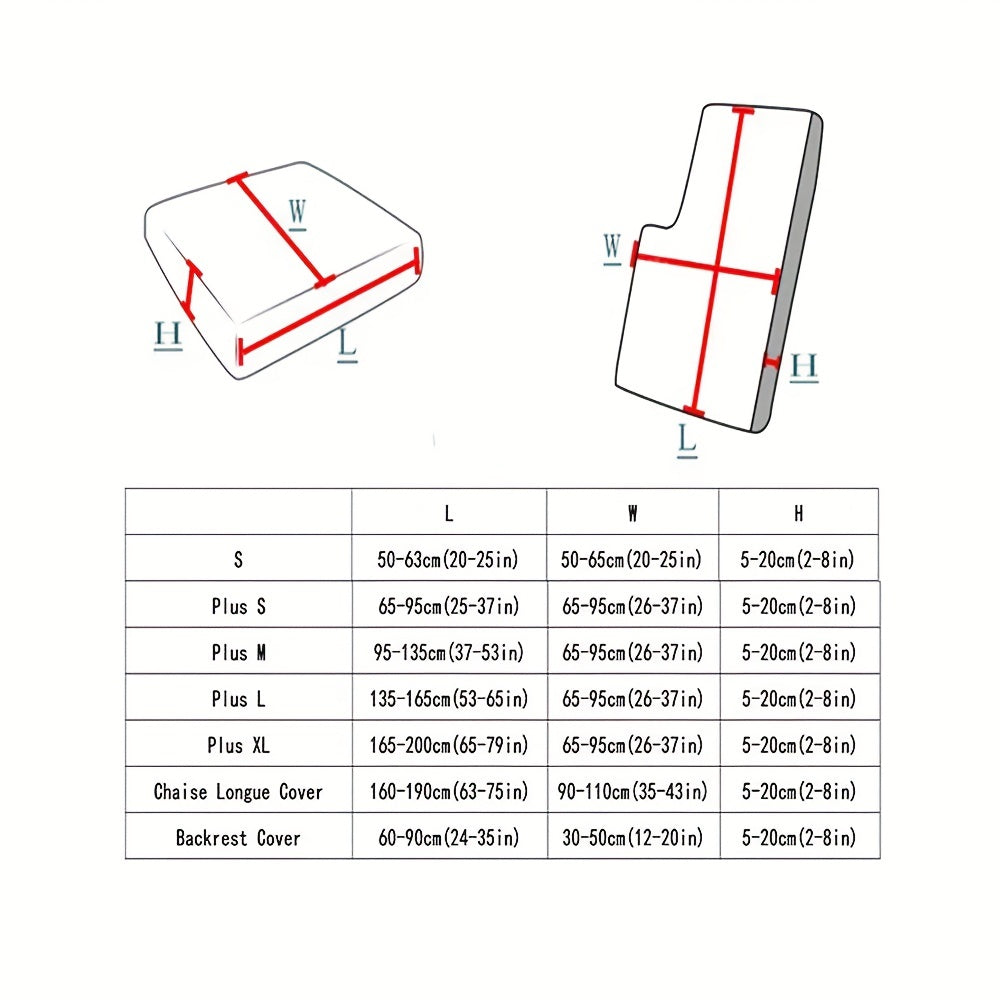 W
H
L

W
H
L

| | L | W | H |
|---|---|---|---|
| S | 50-63cm(20-25in) | 50-65cm(20-25in) | 5-20cm(2-8in) |
| Plus S | 65-95cm(25-37in) | 65-95cm(26-37in) | 5-20cm(2-8in) |
| Plus M | 95-135cm(37-53in) | 65-95cm(26-37in) | 5-20cm(2-8in) |
| Plus L | 135-165cm(53-65in) | 65-95cm(26-37in) | 5-20cm(2-8in) |
| Plus XL | 165-200cm(65-79in) | 65-95cm(26-37in) | 5-20cm(2-8in) |
| Chaise Longue Cover | 160-190cm(63-75in) | 90-110cm(35-43in) | 5-20cm(2-8in) |
| Backrest Cover | 60-90cm(24-35in) | 30-50cm(12-20in) | 5-20cm(2-8in) |